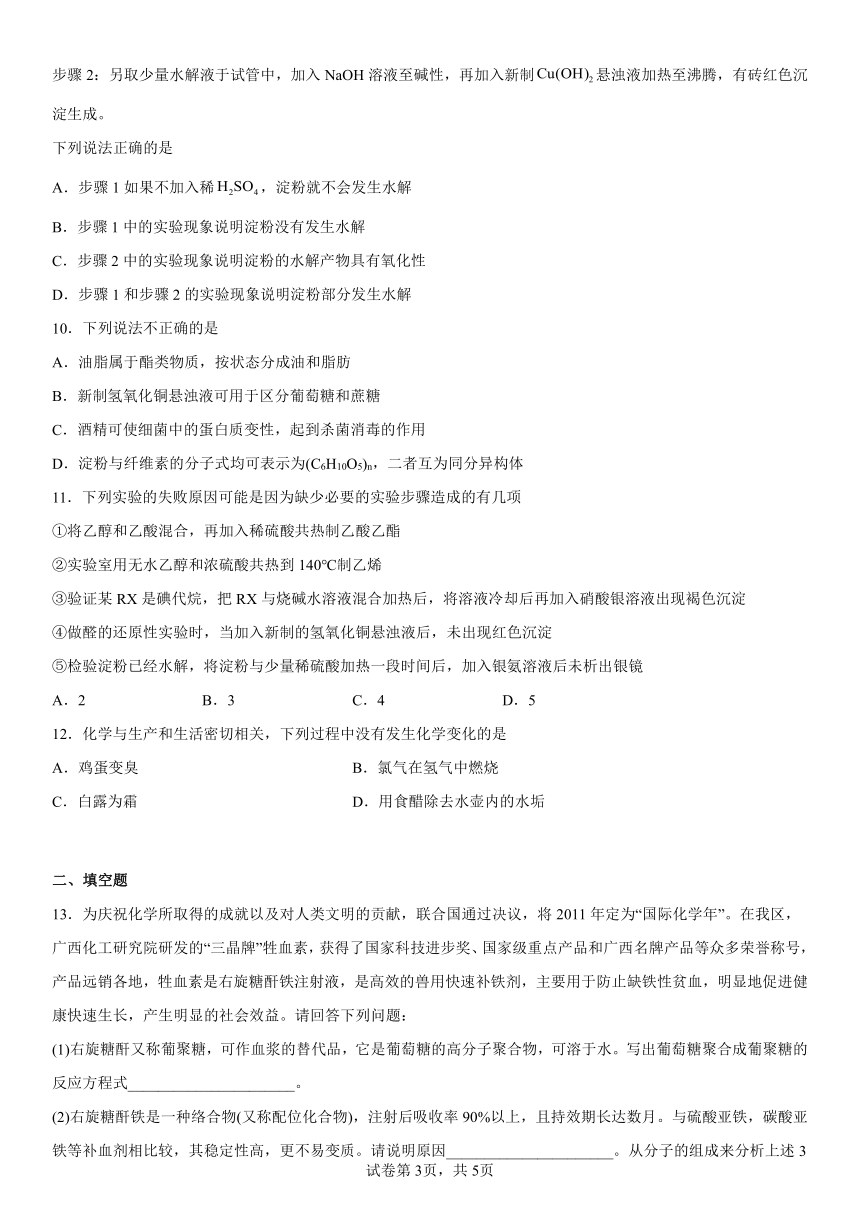 步骤 2：另取少量水解液于试管中，加入 NaOH 溶液至碱性，再加入新制$Cu(OH)_2$悬浊液加热至沸腾，有砖红色沉淀生成。

下列说法正确的是

A．步骤 1 如果不加入稀 $H_2SO_4$，淀粉就不会发生水解

B．步骤 1 中的实验现象说明淀粉没有发生水解

C．步骤 2 中的实验现象说明淀粉的水解产物具有氧化性

D．步骤 1 和步骤 2 的实验现象说明淀粉部分发生水解

10．下列说法不正确的是

A．油脂属于酯类物质，按状态分成油和脂肪

B．新制氢氧化铜悬浊液可用于区分葡萄糖和蔗糖

C．酒精可使细菌中的蛋白质变性，起到杀菌消毒的作用

D．淀粉与纤维素的分子式均可表示为$(C_6H_{10}O_5)_n$，二者互为同分异构体

11．下列实验的失败原因可能是因为缺少必要的实验步骤造成的有几项

①将乙醇和乙酸混合，再加入稀硫酸共热制乙酸乙酯

②实验室用无水乙醇和浓硫酸共热到 140℃制乙烯

③验证某 RX 是碘代烷，把 RX 与烧碱水溶液混合加热后，将溶液冷却后再加入硝酸银溶液出现褐色沉淀

④做醛的还原性实验时，当加入新制的氢氧化铜悬浊液后，未出现红色沉淀

⑤检验淀粉已经水解，将淀粉与少量稀硫酸加热一段时间后，加入银氨溶液后未析出银镜

A．2　　B．3　　C．4　　D．5

12．化学与生产和生活密切相关，下列过程中没有发生化学变化的是

A．鸡蛋变臭　　B．氯气在氢气中燃烧

C．白露为霜　　D．用食醋除去水壶内的水垢

二、填空题

13．为庆祝化学所取得的成就以及对人类文明的贡献，联合国通过决议，将 2011 年定为“国际化学年”。在我区，广西化工研究院研发的“三晶牌”牲血素，获得了国家科技进步奖、国家级重点产品和广西名牌产品等众多荣誉称号，产品远销各地，牲血素是右旋糖酐铁注射液，是高效的兽用快速补铁剂，主要用于防止缺铁性贫血，明显地促进健康快速生长，产生明显的社会效益。请回答下列问题：

(1)右旋糖酐又称葡聚糖，可作血浆的替代品，它是葡萄糖的高分子聚合物，可溶于水。写出葡萄糖聚合成葡聚糖的反应方程式______________________。

(2)右旋糖酐铁是一种络合物(又称配位化合物)，注射后吸收率 90%以上，且持效期长达数月。与硫酸亚铁，碳酸亚铁等补血剂相比较，其稳定性高，更不易变质。请说明原因______________________。从分子的组成来分析上述 3

试卷第 3页，共 5页